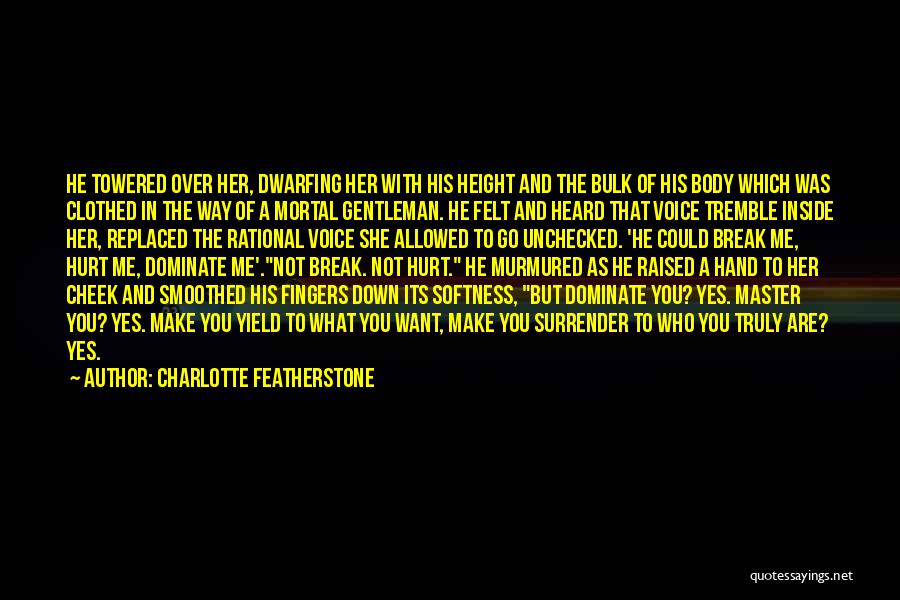 HE TOWERED OVER HER, DWARFING HER WITH HIS HEIGHT AND THE BULK OF HIS BODY WHICH WAS CLOTHED IN THE WAY OF A MORTAL GENTLEMAN. HE FELT AND HEARD THAT VOICE TREMBLE INSIDE HER, REPLACED THE RATIONAL VOICE SHE ALLOWED TO GO UNCHECKED. 'HE COULD BREAK ME, HURT ME, DOMINATE ME'."NOT BREAK. NOT HURT." HE MURMURED AS HE RAISED A HAND TO HER CHEEK AND SMOOTHED HIS FINGERS DOWN ITS SOFTNESS, "BUT DOMINATE YOU? YES. MASTER YOU? YES. MAKE YOU YIELD TO WHAT YOU WANT, MAKE YOU SURRENDER TO WHO YOU TRULY ARE? YES.

— AUTHOR: CHARLOTTE FEATHERSTONE

quotessayings.net